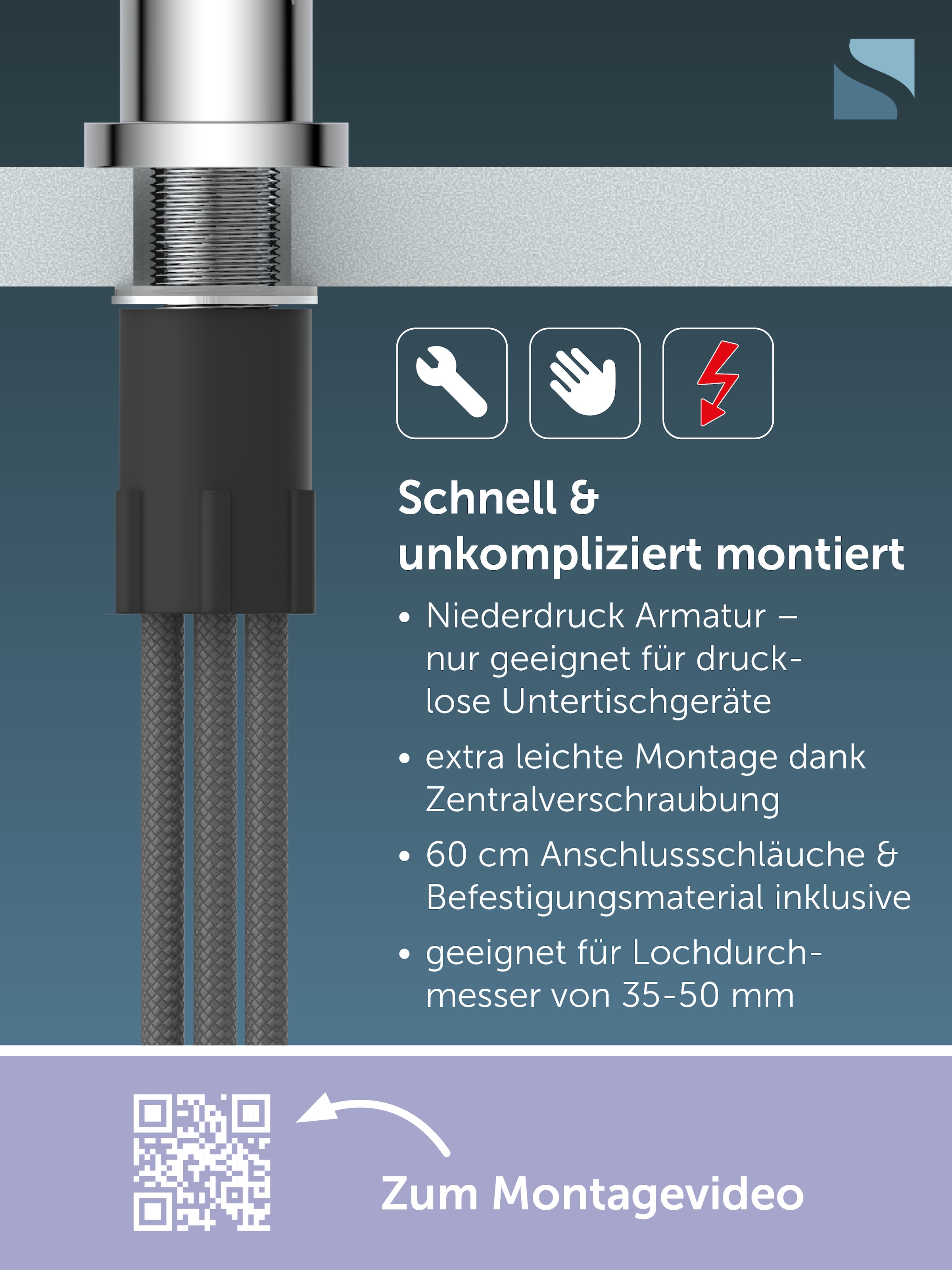 Schnell & unkompliziert montiert

• Niederdruck Armatur – nur geeignet für drucklose Untertischgeräte

• extra leichte Montage dank Zentralverschraubung

• 60 cm Anschlussschläuche & Befestigungsmaterial inklusive

• geeignet für Lochdurchmesser von 35-50 mm

Zum Montagevideo